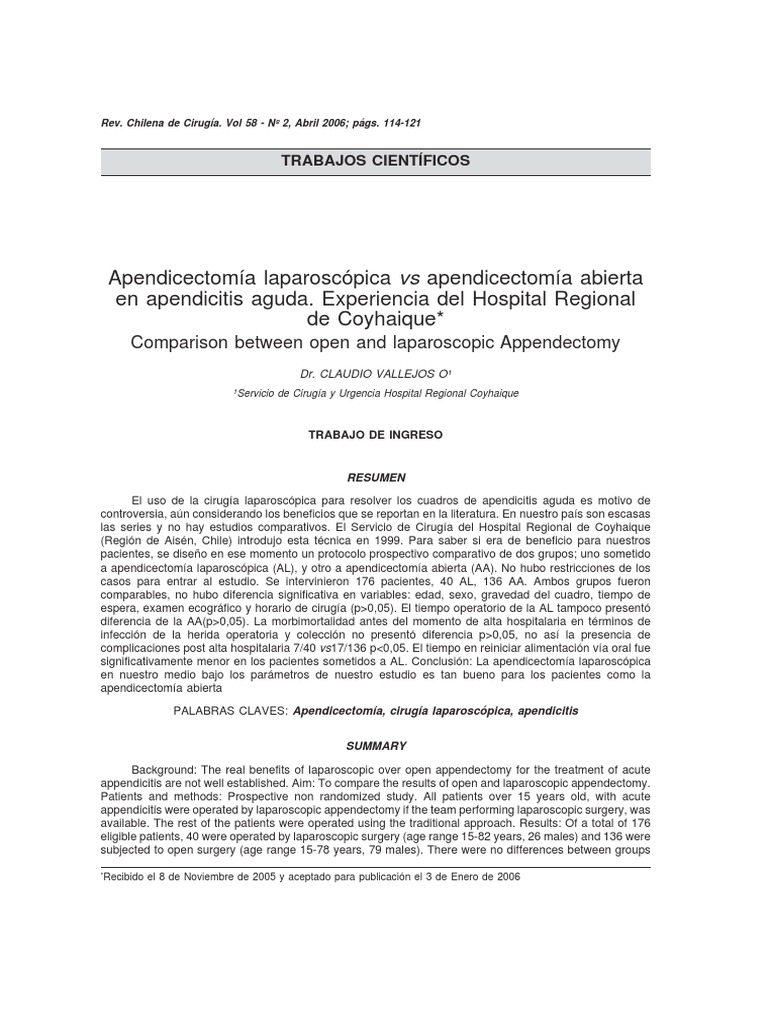 Rev. Chilena de Cirugía. Vol 58 - Nº 2, Abril 2006; págs. 114-121

TRABAJOS CIENTÍFICOS

Apendicectomía laparoscópica vs apendicectomía abierta en apendicitis aguda. Experiencia del Hospital Regional de Coyhaique*

Comparison between open and laparoscopic Appendectomy

Dr. CLAUDIO VALLEJOS O¹

¹Servicio de Cirugía y Urgencia Hospital Regional Coyhaique

TRABAJO DE INGRESO

RESUMEN

El uso de la cirugía laparoscópica para resolver los cuadros de apendicitis aguda es motivo de controversia, aún considerando los beneficios que se reportan en la literatura. En nuestro país son escasas las series y no hay estudios comparativos. El Servicio de Cirugía del Hospital Regional de Coyhaique (Región de Aisén, Chile) introdujo esta técnica en 1999. Para saber si era de beneficio para nuestros pacientes, se diseño en ese momento un protocolo prospectivo comparativo de dos grupos; uno sometido a apendicectomía laparoscópica (AL), y otro a apendicectomía abierta (AA). No hubo restricciones de los casos para entrar al estudio. Se intervinieron 176 pacientes, 40 AL, 136 AA. Ambos grupos fueron comparables, no hubo diferencia significativa en variables: edad, sexo, gravedad del cuadro, tiempo de espera, examen ecográfico y horario de cirugía (p>0,05). El tiempo operatorio de la AL tampoco presentó diferencia de la AA(p>0,05). La morbimortalidad antes del momento de alta hospitalaria en términos de infección de la herida operatoria y colección no presentó diferencia p>0,05, no así la presencia de complicaciones post alta hospitalaria 7/40 vs17/136 p<0,05. El tiempo en reiniciar alimentación vía oral fue significativamente menor en los pacientes sometidos a AL. Conclusión: La apendicectomía laparoscópica en nuestro medio bajo los parámetros de nuestro estudio es tan bueno para los pacientes como la apendicectomía abierta

PALABRAS CLAVES: Apendicectomía, cirugía laparoscópica, apendicitis

SUMMARY

Background: The real benefits of laparoscopic over open appendectomy for the treatment of acute appendicitis are not well established. Aim: To compare the results of open and laparoscopic appendectomy. Patients and methods: Prospective non randomized study. All patients over 15 years old, with acute appendicitis were operated by laparoscopic appendectomy if the team performing laparoscopic surgery, was available. The rest of the patients were operated using the traditional approach. Results: Of a total of 176 eligible patients, 40 were operated by laparoscopic surgery (age range 15-82 years, 26 males) and 136 were subjected to open surgery (age range 15-78 years, 79 males). There were no differences between groups

*Recibido el 8 de Noviembre de 2005 y aceptado para publicación el 3 de Enero de 2006